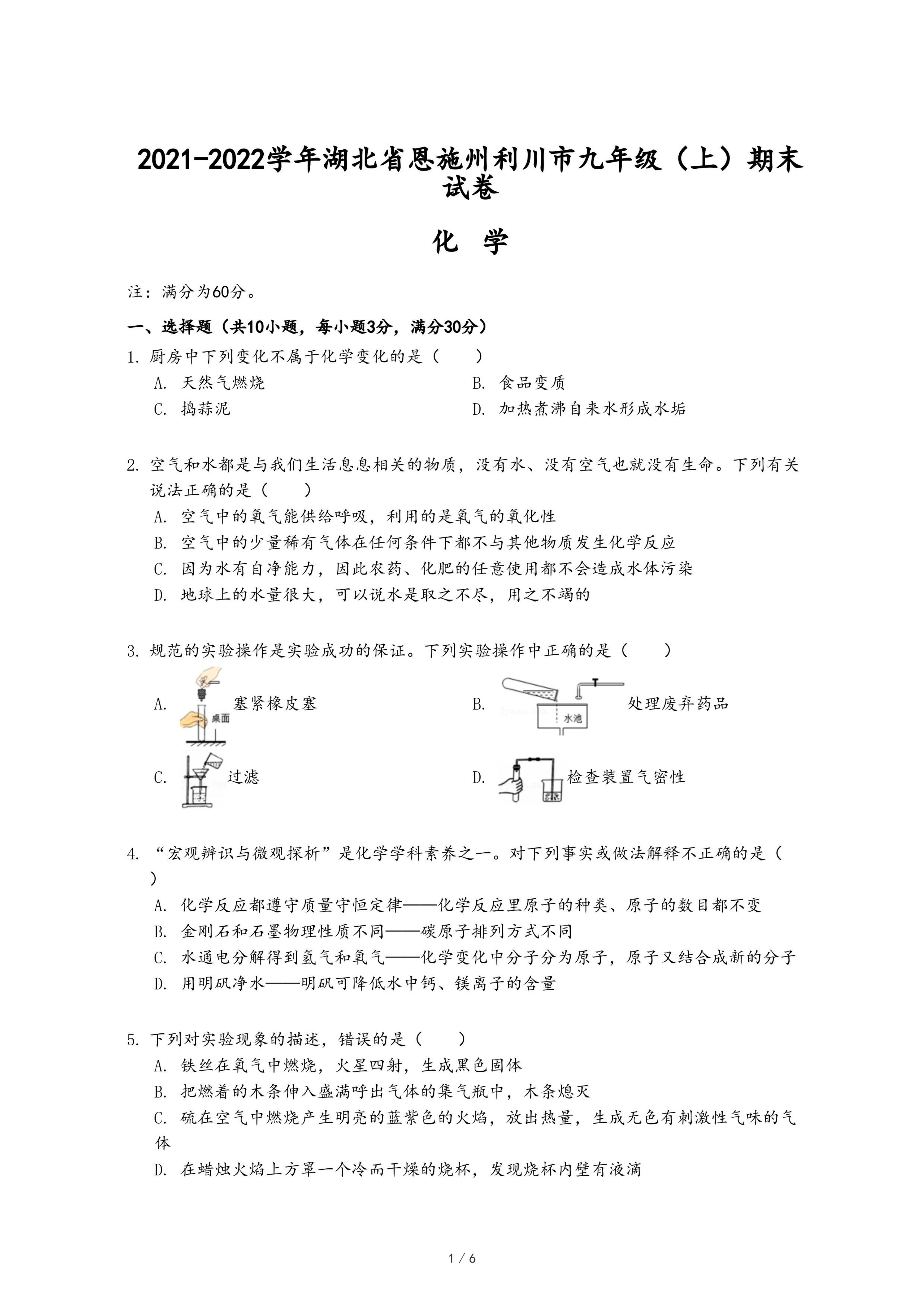 2021-2022学年湖北省恩施州利川市九年级（上）期末试卷

化 学

注：满分为60分。

一、选择题（共10小题，每小题3分，满分30分）

1. 厨房中下列变化不属于化学变化的是（　　）

A. 天然气燃烧

B. 食品变质

C. 捣蒜泥

D. 加热煮沸自来水形成水垢

2. 空气和水都是与我们生活息息相关的物质，没有水、没有空气也就没有生命。下列有关说法正确的是（　　）

A. 空气中的氧气能供给呼吸，利用的是氧气的氧化性

B. 空气中的少量稀有气体在任何条件下都不与其他物质发生化学反应

C. 因为水有自净能力，因此农药、化肥的任意使用都不会造成水体污染

D. 地球上的水量很大，可以说水是取之不尽，用之不竭的

3. 规范的实验操作是实验成功的保证。下列实验操作中正确的是（　　）

A. 桌面 塞紧橡皮塞

B. 水池 处理废弃药品

C. 过滤

D. 检查装置气密性

4. “宏观辨识与微观探析”是化学学科素养之一。对下列事实或做法解释不正确的是（　　）

A. 化学反应都遵守质量守恒定律——化学反应里原子的种类、原子的数目都不变

B. 金刚石和石墨物理性质不同——碳原子排列方式不同

C. 水通电分解得到氢气和氧气——化学变化中分子分为原子，原子又结合成新的分子

D. 用明矾净水——明矾可降低水中钙、镁离子的含量

5. 下列对实验现象的描述，错误的是（　　）

A. 铁丝在氧气中燃烧，火星四射，生成黑色固体

B. 把燃着的木条伸入盛满呼出气体的集气瓶中，木条熄灭

C. 硫在空气中燃烧产生明亮的蓝紫色的火焰，放出热量，生成无色有刺激性气味的气体

D. 在蜡烛火焰上方罩一个冷而干燥的烧杯，发现烧杯内壁有液滴

1 / 6